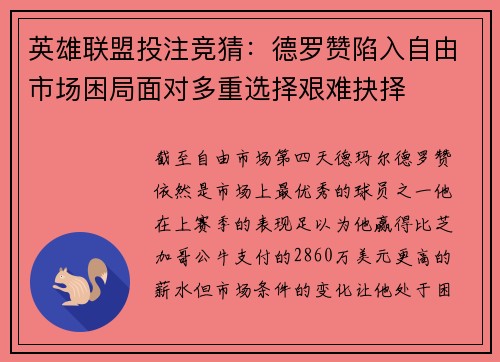 英雄联盟投注竞猜：德罗赞陷入自由市场困局面对多重选择艰难抉择

截至自由市场第四天德玛尔德罗赞依然是市场上最优秀的球员之一他在上赛季的表现足以为他赢得比芝加哥公牛支付的2860万美元更高的薪水但市场条件的变化让他处于困